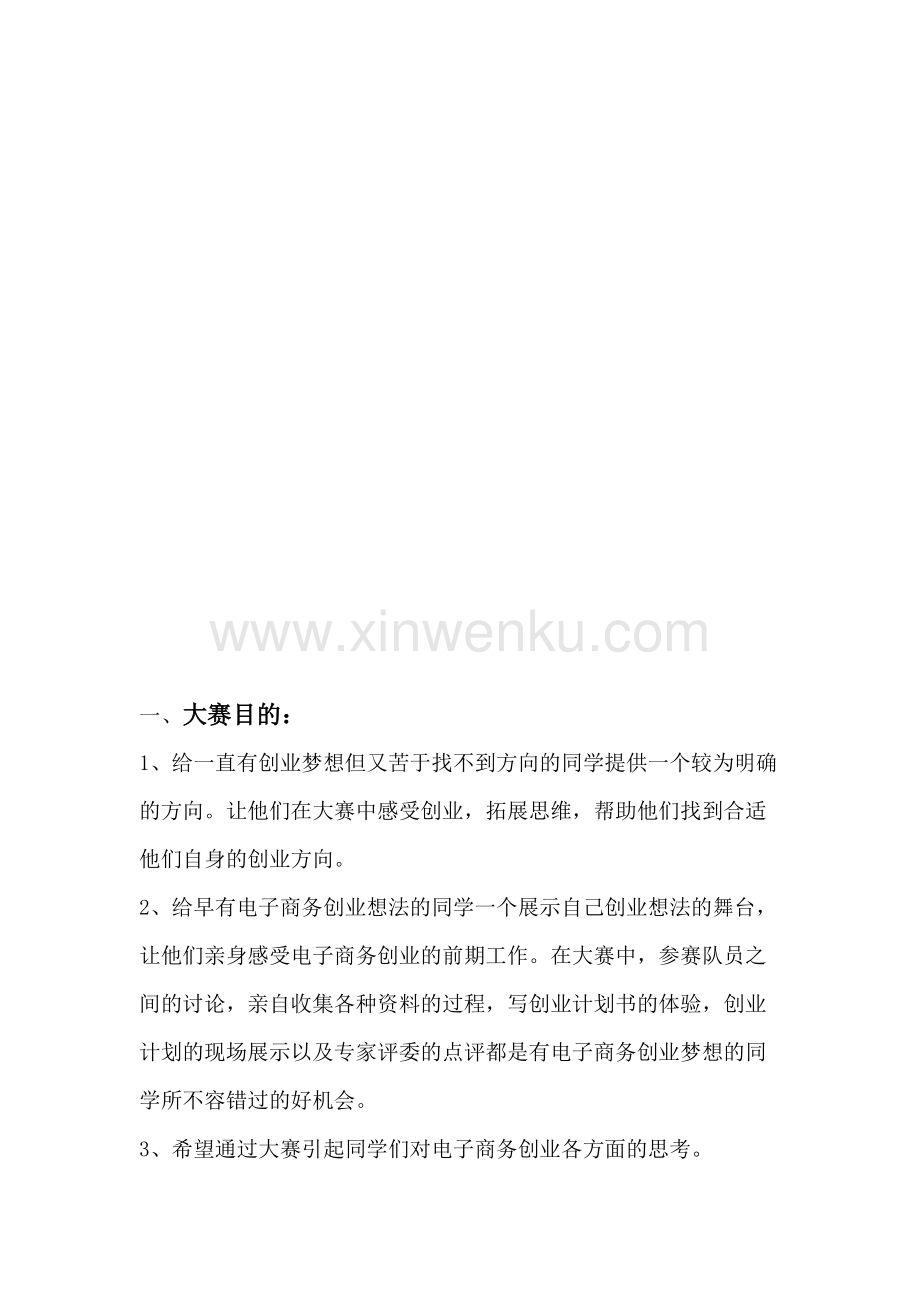 www.xinwenku.com

一、大赛目的：

1、给一直有创业梦想但又苦于找不到方向的同学提供一个较为明确的方向。让他们在大赛中感受创业，拓展思维，帮助他们找到合适他们自身的创业方向。

2、给早有电子商务创业想法的同学一个展示自己创业想法的舞台，让他们亲身感受电子商务创业的前期工作。在大赛中，参赛队员之间的讨论，亲自收集各种资料的过程，写创业计划书的体验，创业计划的现场展示以及专家评委的点评都是有电子商务创业梦想的同学所不容错过的好机会。

3、希望通过大赛引起同学们对电子商务创业各方面的思考。